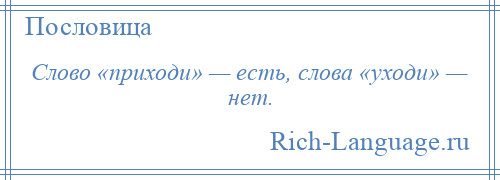 Пословица

Слово «приходи» — есть, слова «уходи» — нет.

Rich-Language.ru